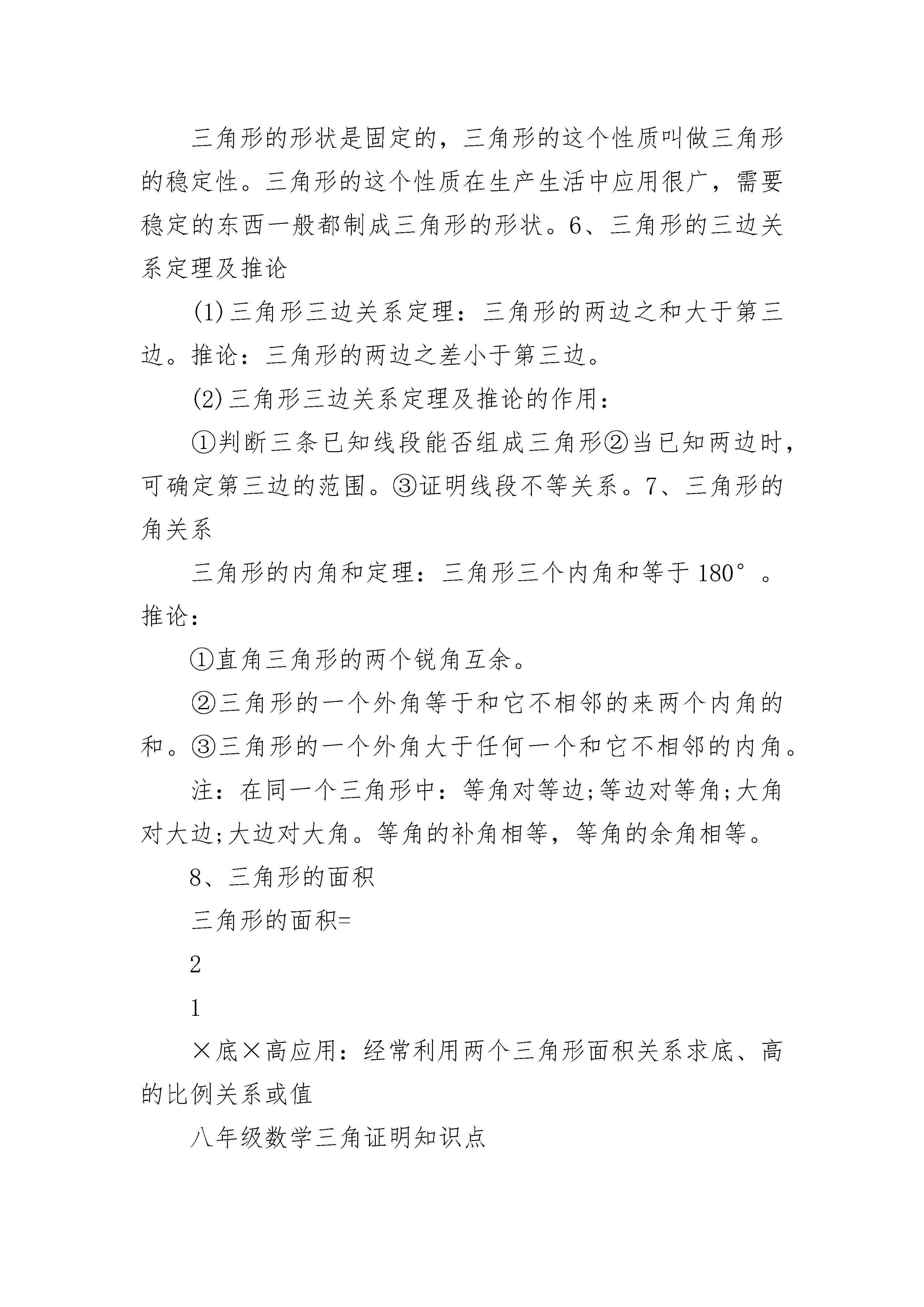 三角形的形状是固定的，三角形的这个性质叫做三角形的稳定性。三角形的这个性质在生产生活中应用很广，需要稳定的东西一般都制成三角形的形状。6、三角形的三边关系定理及推论

(1)三角形三边关系定理：三角形的两边之和大于第三边。推论：三角形的两边之差小于第三边。

(2)三角形三边关系定理及推论的作用：

①判断三条已知线段能否组成三角形②当已知两边时，可确定第三边的范围。③证明线段不等关系。7、三角形的角关系

三角形的内角和定理：三角形三个内角和等于 180°。推论：

①直角三角形的两个锐角互余。

②三角形的一个外角等于和它不相邻的来两个内角的和。③三角形的一个外角大于任何一个和它不相邻的内角。

注：在同一个三角形中：等角对等边;等边对等角;大角对大边;大边对大角。等角的补角相等，等角的余角相等。

8、三角形的面积

三角形的面积=

2

1

×底×高应用：经常利用两个三角形面积关系求底、高的比例关系或值

八年级数学三角证明知识点